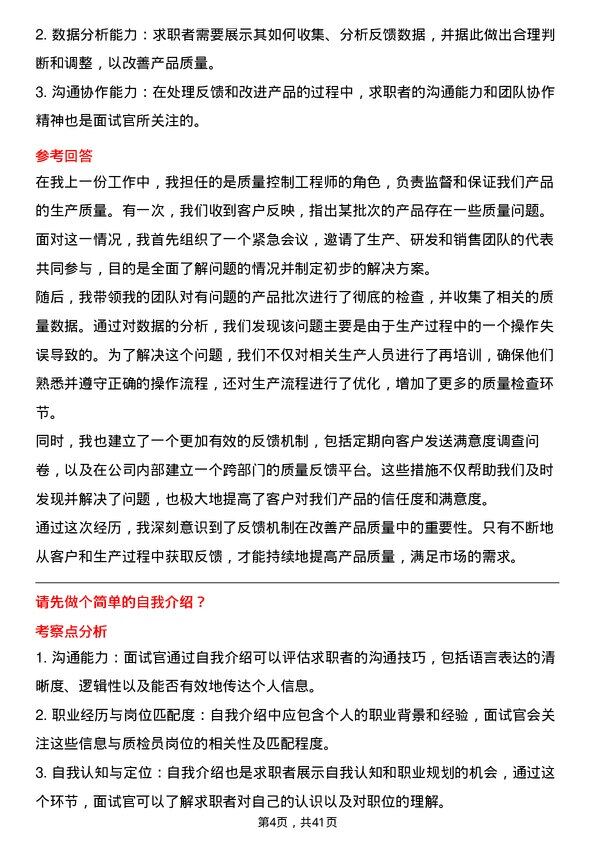 2. 数据分析能力：求职者需要展示其如何收集、分析反馈数据，并据此做出合理判断和调整，以改善产品质量。

3. 沟通协作能力：在处理反馈和改进产品的过程中，求职者的沟通能力和团队协作精神也是面试官所关注的。

参考回答

在我上一份工作中，我担任的是质量控制工程师的角色，负责监督和保证我们产品的生产质量。有一次，我们收到客户反映，指出某批次的产品存在一些质量问题。面对这一情况，我首先组织了一个紧急会议，邀请了生产、研发和销售团队的代表共同参与，目的是全面了解问题的情况并制定初步的解决方案。

随后，我带领我的团队对有问题的产品批次进行了彻底的检查，并收集了相关的质量数据。通过对数据的分析，我们发现该问题主要是由于生产过程中的一个操作失误导致的。为了解决这个问题，我们不仅对相关生产人员进行了再培训，确保他们熟悉并遵守正确的操作流程，还对生产流程进行了优化，增加了更多的质量检查环节。

同时，我也建立了一个更加有效的反馈机制，包括定期向客户发送满意度调查问卷，以及在公司内部建立一个跨部门的质量反馈平台。这些措施不仅帮助我们及时发现并解决了问题，也极大地提高了客户对我们产品的信任度和满意度。

通过这次经历，我深刻意识到了反馈机制在改善产品质量中的重要性。只有不断地从客户和生产过程中获取反馈，才能持续地提高产品质量，满足市场的需求。

请先做个简单的自我介绍？

考察点分析

1. 沟通能力：面试官通过自我介绍可以评估求职者的沟通技巧，包括语言表达的清晰度、逻辑性以及能否有效地传达个人信息。

2. 职业经历与岗位匹配度：自我介绍中应包含个人的职业背景和经验，面试官会关注这些信息与质检员岗位的相关性及匹配程度。

3. 自我认知与定位：自我介绍也是求职者展示自我认知和职业规划的机会，通过这个环节，面试官可以了解求职者对自己的认识以及对职位的理解。

第4页，共41页